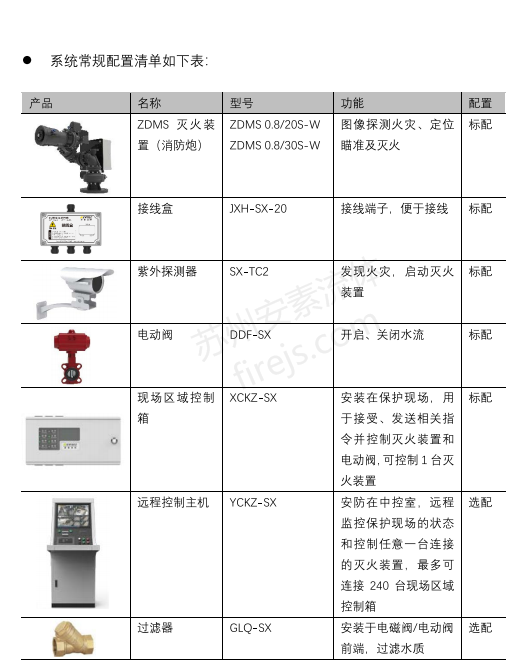 ● 系统常规配置清单如下表：

| 产品 | 名称 | 型号 | 功能 | 配置 |
|---|---|---|---|---|
| | ZDMS 灭火装置（消防炮） | ZDMS 0.8/20S-W ZDMS 0.8/30S-W | 图像探测火灾、定位瞄准及灭火 | 标配 |
| | 接线盒 | JXH-SX-20 | 接线端子，便于接线 | 标配 |
| | 紫外探测器 | SX-TC2 | 发现火灾，启动灭火装置 | 标配 |
| | 电动阀 | DDF-SX | 开启、关闭水流 | 标配 |
| | 现场区域控制箱 | XCKZ-SX | 安装在保护现场，用于接受、发送相关指令并控制灭火装置和电动阀，可控制 1 台灭火装置 | 标配 |
| | 远程控制主机 | YCKZ-SX | 安防在中控室，远程监控保护现场的状态和控制任意一台连接的灭火装置，最多可连接 240 台现场区域控制箱 | 选配 |
| | 过滤器 | GLQ-SX | 安装于电磁阀/电动阀前端，过滤水质 | 选配 |

苏州安素消防
firejs.com